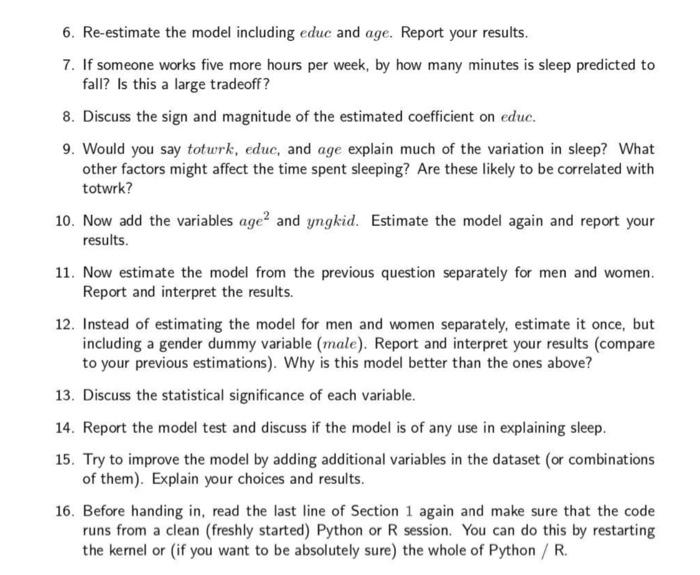 6. Re-estimate the model including $educ$ and $age$. Report your results.

7. If someone works five more hours per week, by how many minutes is sleep predicted to fall? Is this a large tradeoff?

8. Discuss the sign and magnitude of the estimated coefficient on $educ$.

9. Would you say $totwrk$, $educ$, and $age$ explain much of the variation in sleep? What other factors might affect the time spent sleeping? Are these likely to be correlated with totwrk?

10. Now add the variables $age^2$ and $yngkid$. Estimate the model again and report your results.

11. Now estimate the model from the previous question separately for men and women. Report and interpret the results.

12. Instead of estimating the model for men and women separately, estimate it once, but including a gender dummy variable ($male$). Report and interpret your results (compare to your previous estimations). Why is this model better than the ones above?

13. Discuss the statistical significance of each variable.

14. Report the model test and discuss if the model is of any use in explaining sleep.

15. Try to improve the model by adding additional variables in the dataset (or combinations of them). Explain your choices and results.

16. Before handing in, read the last line of Section 1 again and make sure that the code runs from a clean (freshly started) Python or R session. You can do this by restarting the kernel or (if you want to be absolutely sure) the whole of Python / R.